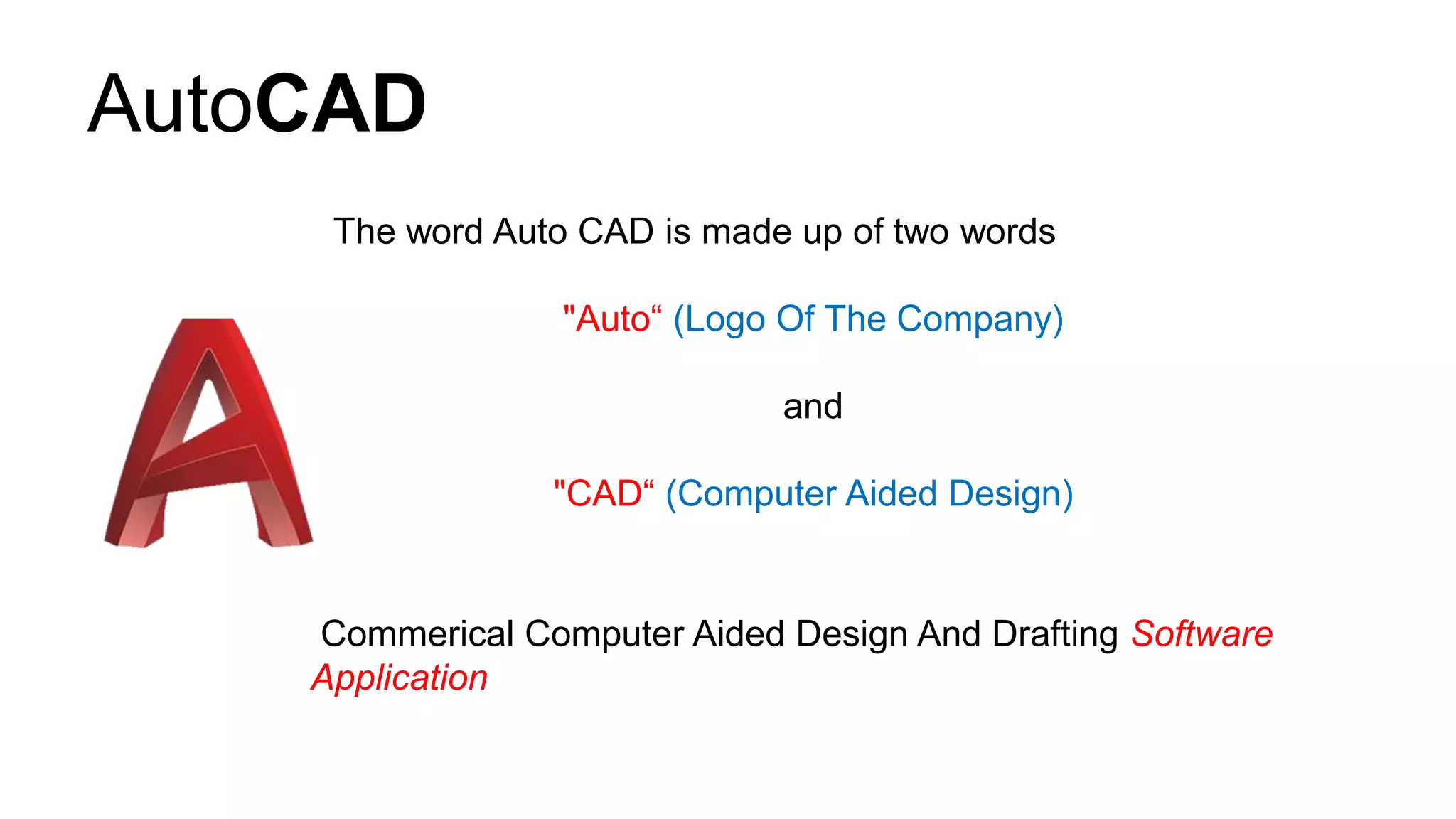 AutoCAD

The word Auto CAD is made up of two words

"Auto“ (Logo Of The Company)

and

"CAD“ (Computer Aided Design)

Commerical Computer Aided Design And Drafting Software Application